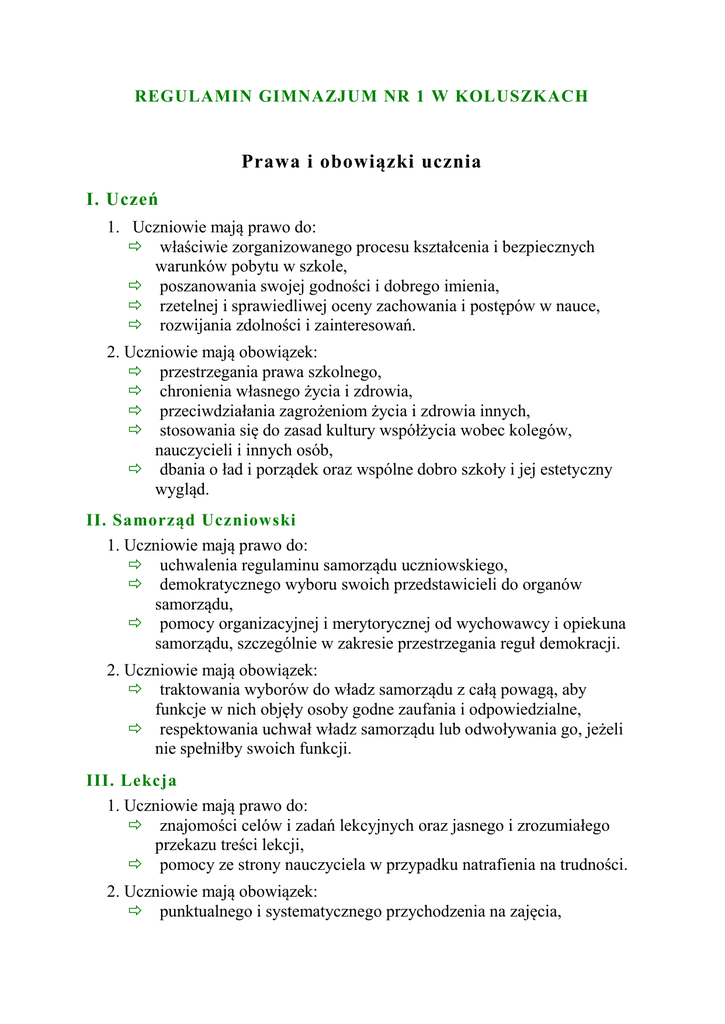 REGULAMIN GIMNAZJUM NR 1 W KOLUSZKACH

Prawa i obowiązki ucznia

I. Uczeń

1. Uczniowie mają prawo do:
⇨ właściwie zorganizowanego procesu kształcenia i bezpiecznych warunków pobytu w szkole,
⇨ poszanowania swojej godności i dobrego imienia,
⇨ rzetelnej i sprawiedliwej oceny zachowania i postępów w nauce,
⇨ rozwijania zdolności i zainteresowań.

2. Uczniowie mają obowiązek:
⇨ przestrzegania prawa szkolnego,
⇨ chronienia własnego życia i zdrowia,
⇨ przeciwdziałania zagrożeniom życia i zdrowia innych,
⇨ stosowania się do zasad kultury współżycia wobec kolegów, nauczycieli i innych osób,
⇨ dbania o ład i porządek oraz wspólne dobro szkoły i jej estetyczny wygląd.

II. Samorząd Uczniowski

1. Uczniowie mają prawo do:
⇨ uchwalenia regulaminu samorządu uczniowskiego,
⇨ demokratycznego wyboru swoich przedstawicieli do organów samorządu,
⇨ pomocy organizacyjnej i merytorycznej od wychowawcy i opiekuna samorządu, szczególnie w zakresie przestrzegania reguł demokracji.

2. Uczniowie mają obowiązek:
⇨ traktowania wyborów do władz samorządu z całą powagą, aby funkcje w nich objęły osoby godne zaufania i odpowiedzialne,
⇨ respektowania uchwał władz samorządu lub odwoływania go, jeżeli nie spełniłby swoich funkcji.

III. Lekcja

1. Uczniowie mają prawo do:
⇨ znajomości celów i zadań lekcyjnych oraz jasnego i zrozumiałego przekazu treści lekcji,
⇨ pomocy ze strony nauczyciela w przypadku natrafienia na trudności.

2. Uczniowie mają obowiązek:
⇨ punktualnego i systematycznego przychodzenia na zajęcia,